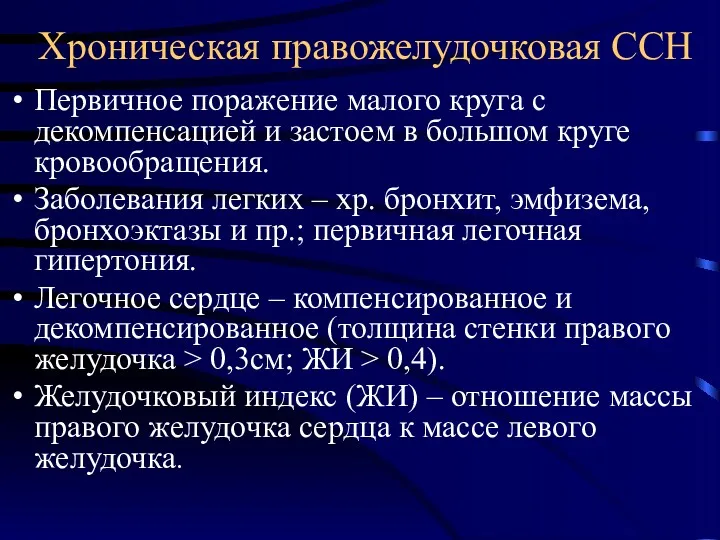 Хроническая правожелудочковая ССН

• Первичное поражение малого круга с декомпенсацией и застоем в большом круге кровообращения.

• Заболевания легких – хр. бронхит, эмфизема, бронхоэктазы и пр.; первичная легочная гипертония.

• Легочное сердце – компенсированное и декомпенсированное (толщина стенки правого желудочка > 0,3см; ЖИ > 0,4).

• Желудочковый индекс (ЖИ) – отношение массы правого желудочка сердца к массе левого желудочка.